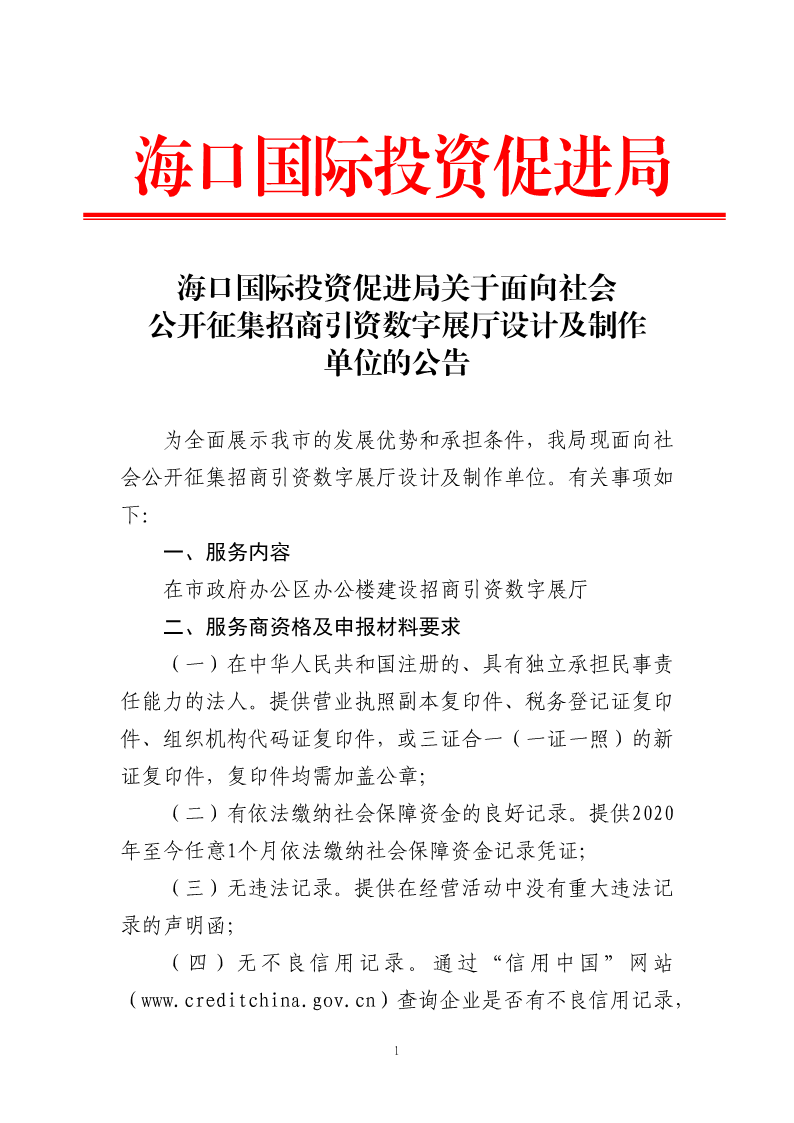 海口国际投资促进局

海口国际投资促进局关于面向社会公开征集招商引资数字展厅设计及制作单位的公告

为全面展示我市的发展优势和承担条件，我局现面向社会公开征集招商引资数字展厅设计及制作单位。有关事项如下:

一、服务内容

在市政府办公区办公楼建设招商引资数字展厅

二、服务商资格及申报材料要求

（一）在中华人民共和国注册的、具有独立承担民事责任能力的法人。提供营业执照副本复印件、税务登记证复印件、组织机构代码证复印件，或三证合一（一证一照）的新证复印件，复印件均需加盖公章;

（二）有依法缴纳社会保障资金的良好记录。提供2020年至今任意1个月依法缴纳社会保障资金记录凭证;

（三）无违法记录。提供在经营活动中没有重大违法记录的声明函;

（四）无不良信用记录。通过“信用中国”网站（www.creditchina.gov.cn）查询企业是否有不良信用记录，

1